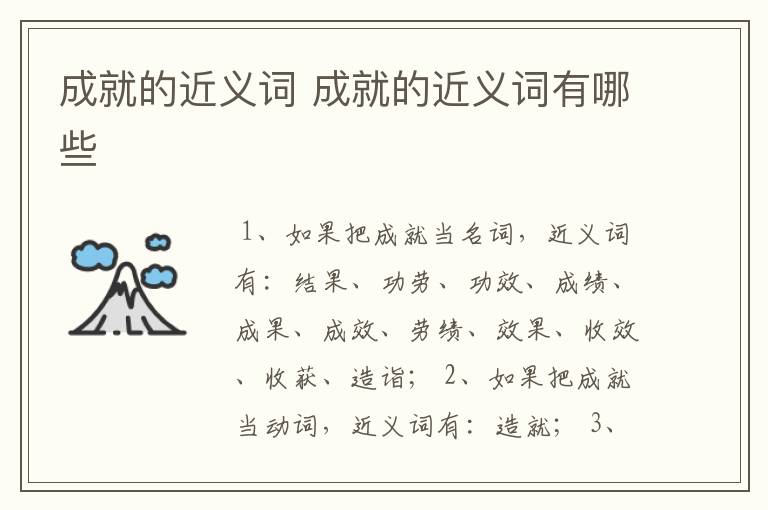 成就的近义词 成就的近义词有哪些

1、如果把成就当名词，近义词有：结果、功劳、功效、成绩、成果、成效、劳绩、效果、收效、收获、造诣； 2、如果把成就当动词，近义词有：造就； 3、